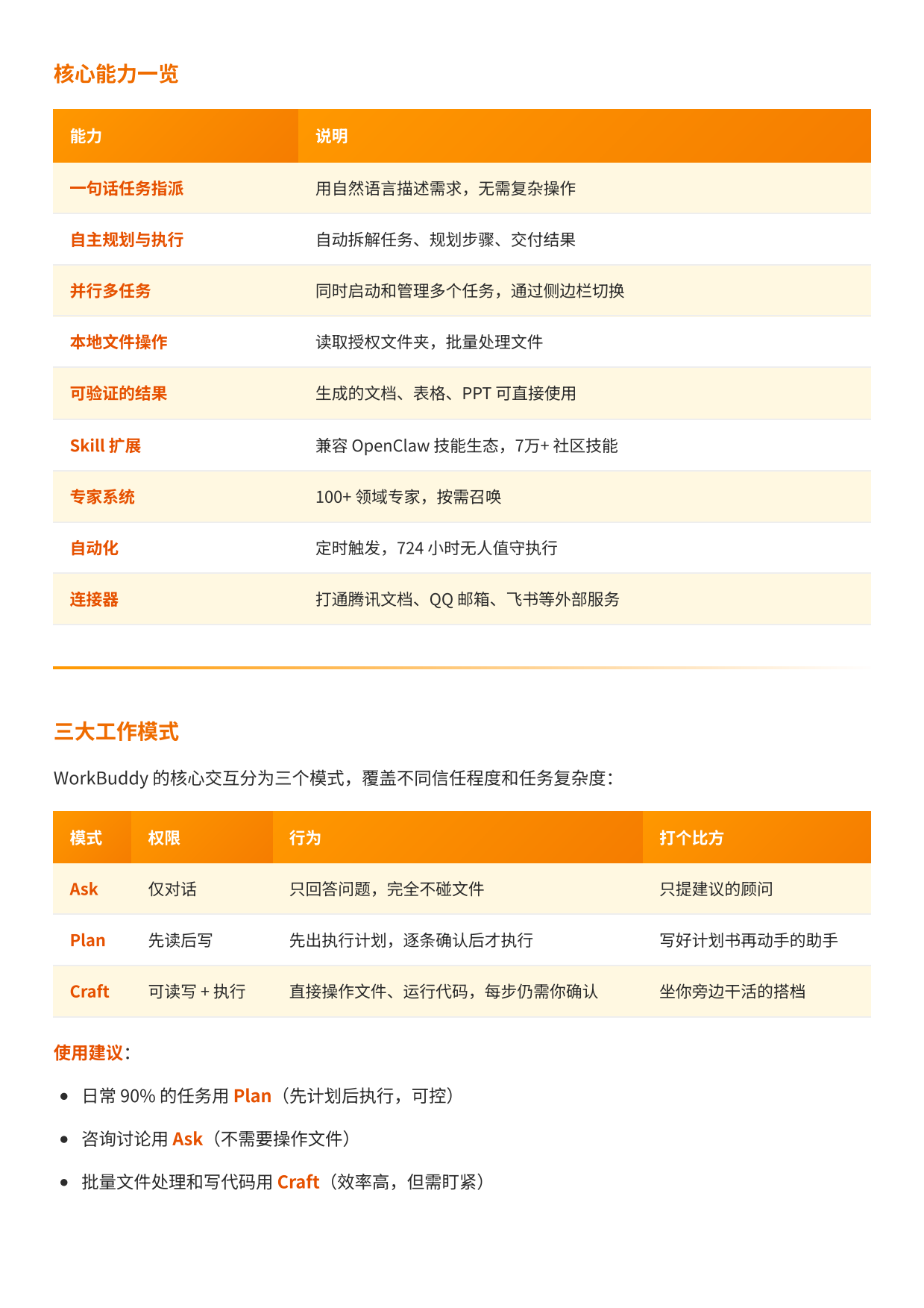 核心能力一览

| 能力 | 说明 |
|---|---|
| 一句话任务指派 | 用自然语言描述需求，无需复杂操作 |
| 自主规划与执行 | 自动拆解任务、规划步骤、交付结果 |
| 并行多任务 | 同时启动和管理多个任务，通过侧边栏切换 |
| 本地文件操作 | 读取授权文件夹，批量处理文件 |
| 可验证的结果 | 生成的文档、表格、PPT 可直接使用 |
| Skill 扩展 | 兼容 OpenClaw 技能生态，7万+ 社区技能 |
| 专家系统 | 100+ 领域专家，按需召唤 |
| 自动化 | 定时触发，724 小时无人值守执行 |
| 连接器 | 打通腾讯文档、QQ 邮箱、飞书等外部服务 |

三大工作模式

WorkBuddy 的核心交互分为三个模式，覆盖不同信任程度和任务复杂度：

| 模式 | 权限 | 行为 | 打个比方 |
|---|---|---|---|
| Ask | 仅对话 | 只回答问题，完全不碰文件 | 只提建议的顾问 |
| Plan | 先读后写 | 先出执行计划，逐条确认后才执行 | 写好计划书再动手的助手 |
| Craft | 可读写 + 执行 | 直接操作文件、运行代码，每步仍需你确认 | 坐你旁边干活的搭档 |

使用建议：

• 日常 90% 的任务用 Plan（先计划后执行，可控）
• 咨询讨论用 Ask（不需要操作文件）
• 批量文件处理和写代码用 Craft（效率高，但需盯紧）